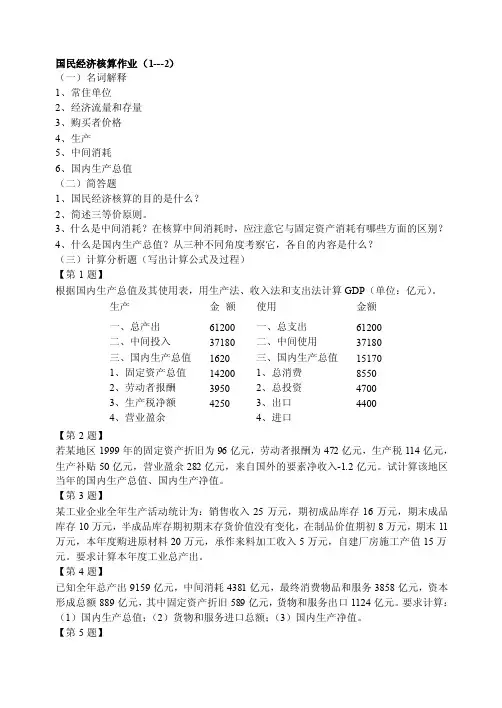 国民经济核算作业（1---2）

（一）名词解释

1、常住单位

2、经济流量和存量

3、购买者价格

4、生产

5、中间消耗

6、国内生产总值

（二）简答题

1、国民经济核算的目的是什么？

2、简述三等价原则。

3、什么是中间消耗？在核算中间消耗时，应注意它与固定资产消耗有哪些方面的区别？

4、什么是国内生产总值？从三种不同角度考察它，各自的内容是什么？

（三）计算分析题（写出计算公式及过程）

【第 1 题】

根据国内生产总值及其使用表，用生产法、收入法和支出法计算 GDP（单位：亿元）。

| 生产 | 金 额 | 使用 | 金额 |
|---|---|---|---|
| 一、总产出 | 61200 | 一、总支出 | 61200 |
| 二、中间投入 | 37180 | 二、中间使用 | 37180 |
| 三、国内生产总值 | 1620 | 三、国内生产总值 | 15170 |
| 1、固定资产总值 | 14200 | 1、总消费 | 8550 |
| 2、劳动者报酬 | 3950 | 2、总投资 | 4700 |
| 3、生产税净额 | 4250 | 3、出口 | 4400 |
| 4、营业盈余 | | 4、进口 | |

【第 2 题】

若某地区 1999 年的固定资产折旧为 96 亿元，劳动者报酬为 472 亿元，生产税 114 亿元，生产补贴 50 亿元，营业盈余 282 亿元，来自国外的要素净收入-1.2 亿元。试计算该地区当年的国内生产总值、国内生产净值。

【第 3 题】

某工业企业全年生产活动统计为：销售收入 25 万元，期初成品库存 16 万元，期末成品库存 10 万元，半成品库存期初期末存货价值没有变化，在制品价值期初 8 万元，期末 11 万元，本年度购进原材料 20 万元，承作来料加工收入 5 万元，自建厂房施工产值 15 万元。要求计算本年度工业总产出。

【第 4 题】

已知全年总产出 9159 亿元，中间消耗 4381 亿元，最终消费物品和服务 3858 亿元，资本形成总额 889 亿元，其中固定资产折旧 589 亿元，货物和服务出口 1124 亿元。要求计算：（1）国内生产总值；（2）货物和服务进口总额；（3）国内生产净值。

【第 5 题】